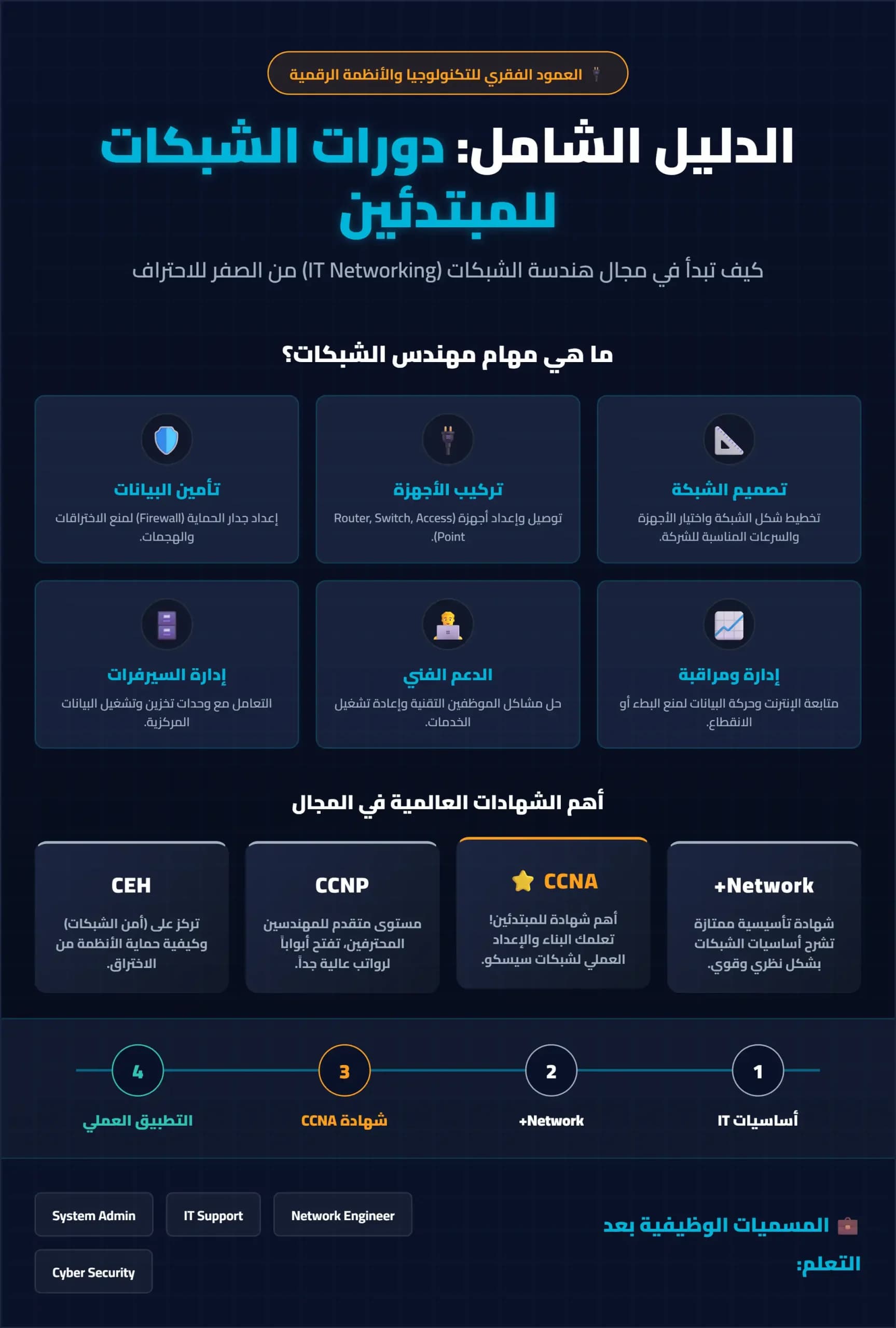 العمود الفقري للتكنولوجيا والأنظمة الرقمية

الدليل الشامل: دورات الشبكات للمبتدئين

كيف تبدأ في مجال هندسة الشبكات (IT Networking) من الصفر للاحتراف

ما هي مهام مهندس الشبكات؟

تصميم الشبكة
تخطيط شكل الشبكة واختيار الأجهزة والسرعات المناسبة للشركة.

تركيب الأجهزة
توصيل وإعداد أجهزة (Router, Switch, Access Point).

تأمين البيانات
إعداد جدار الحماية (Firewall) لمنع الاختراقات والهجمات.

إدارة ومراقبة
متابعة الإنترنت وحركة البيانات لمنع البطء أو الانقطاع.

الدعم الفني
حل مشاكل الموظفين التقنية وإعادة تشغيل الخدمات.

إدارة السيرفرات
التعامل مع وحدات تخزين وتشغيل البيانات المركزية.

أهم الشهادات العالمية في المجال

+Network
شهادة تأسيسية ممتازة تشرح أساسيات الشبكات بشكل نظري وقوي.

CCNA
أهم شهادة للمبتدئين! تعلمك البناء والإعداد العملي لشبكات سيسكو.

CCNP
مستوى متقدم للمهندسين المحترفين، تفتح أبواباً لرواتب عالية جداً.

CEH
تركز على (أمن الشبكات) وكيفية حماية الأنظمة من الاختراق.

1
أساسيات IT

2
+Network

3
شهادة CCNA

4
التطبيق العملي

المسميات الوظيفية بعد التعلم:

Network Engineer
IT Support
System Admin
Cyber Security